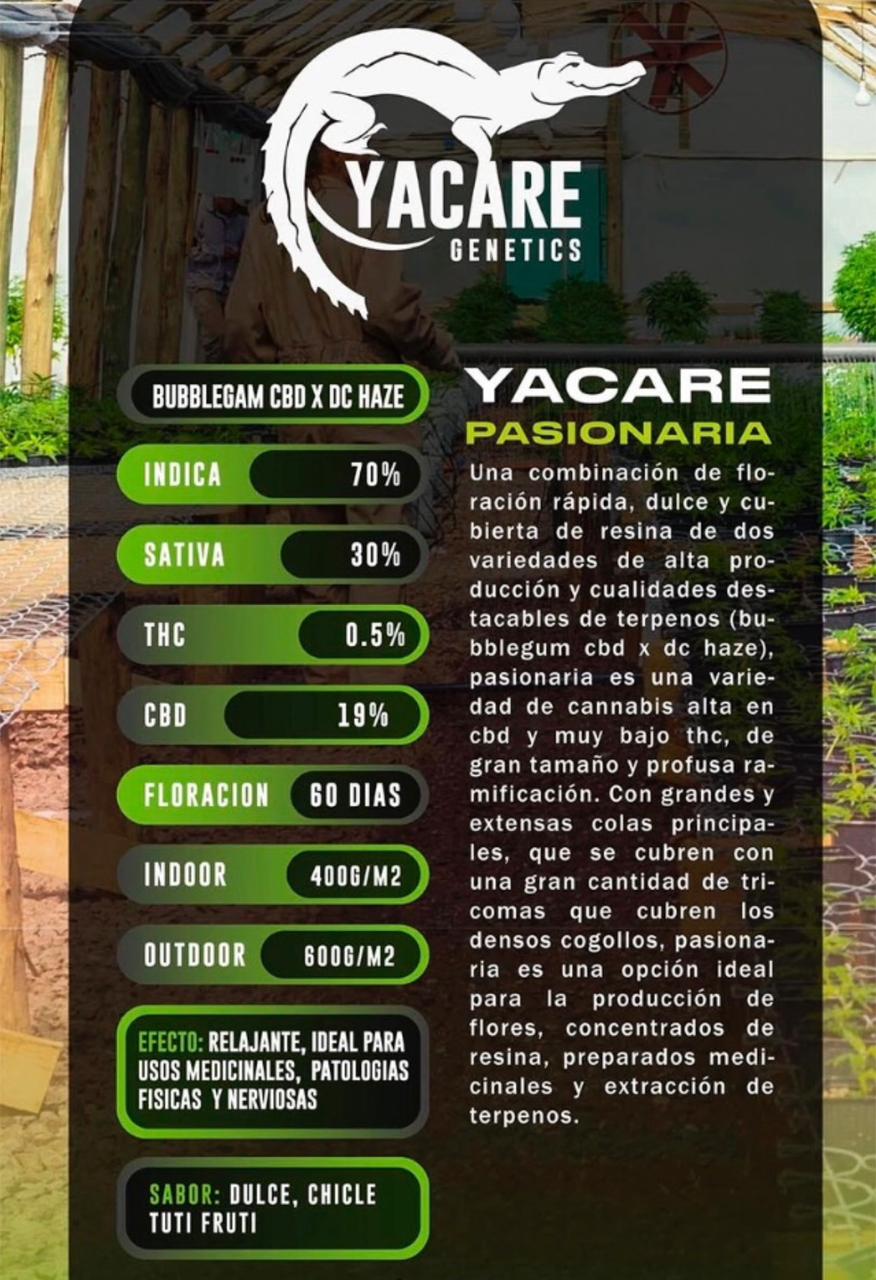 YACARE
GENETICS

BUBBLEGAM CBD X DC HAZE

INDICA 70%

SATIVA 30%

THC 0.5%

CBD 19%

FLORACION 60 DIAS

INDOOR 400G/M2

OUTDOOR 600G/M2

EFECTO: RELAJANTE, IDEAL PARA USOS MEDICINALES, PATOLOGIAS FISICAS Y NERVIOSAS

SABOR: DULCE, CHICLE TUTI FRUTI

YACARE
PASIONARIA

Una combinación de floración rápida, dulce y cubierta de resina de dos variedades de alta producción y cualidades destacables de terpenos (bubblegum cbd x dc haze), pasionaria es una variedad de cannabis alta en cbd y muy bajo thc, de gran tamaño y profusa ramificación. Con grandes y extensas colas principales, que se cubren con una gran cantidad de tricomas que cubren los densos cogollos, pasionaria es una opción ideal para la producción de flores, concentrados de resina, preparados medicinales y extracción de terpenos.